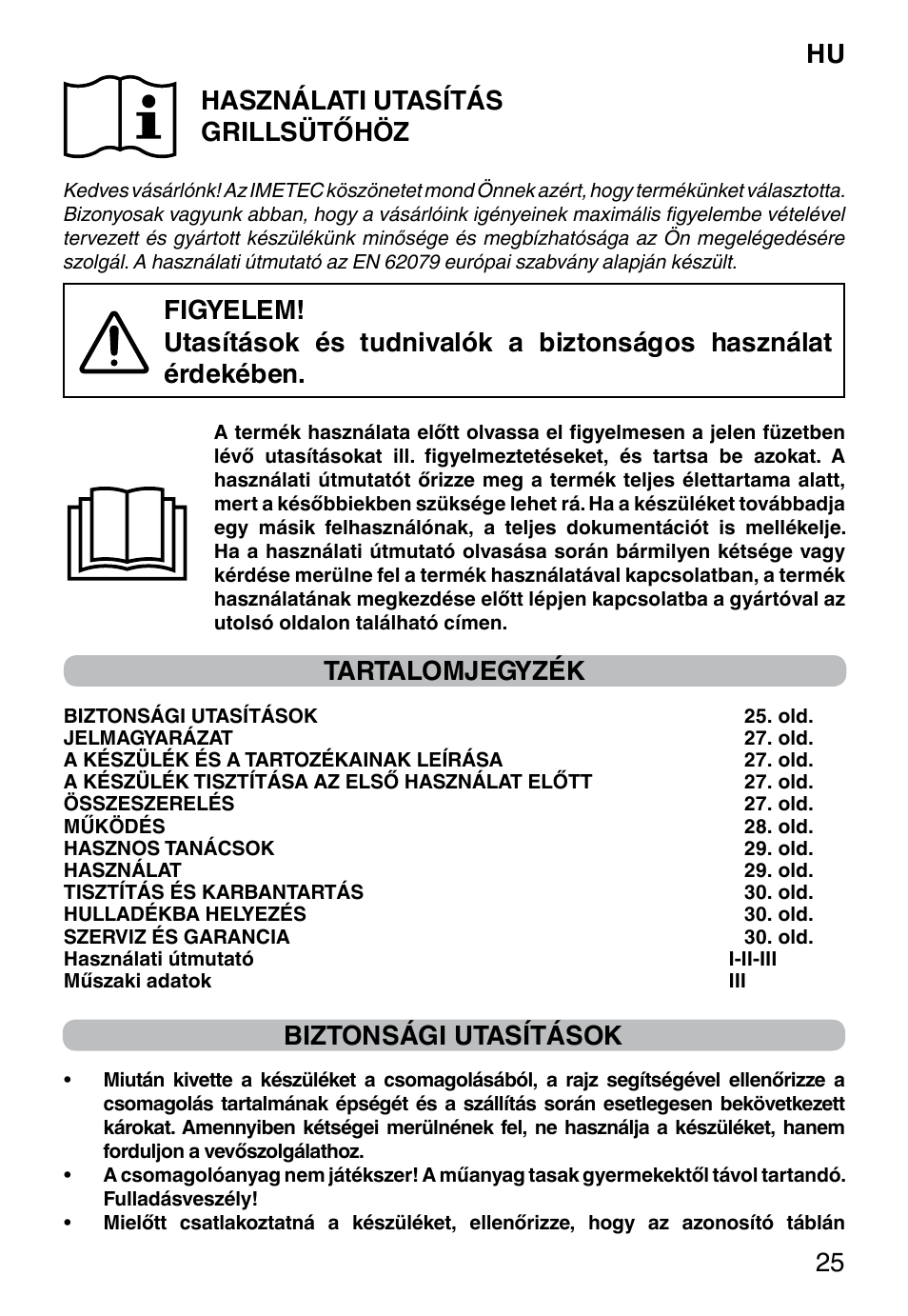 HU

HASZNÁLATI UTASÍTÁS GRILLSÜTŐHÖZ

Kedves vásárlónk! Az IMETEC köszönetet mond Önnek azért, hogy termékünket választotta. Bizonyosak vagyunk abban, hogy a vásárlóink igényeinek maximális figyelembe vételével tervezett és gyártott készülékünk minősége és megbízhatósága az Ön megelégedésére szolgál. A használati útmutató az EN 62079 európai szabvány alapján készült.

FIGYELEM!
Utasítások és tudnivalók a biztonságos használat érdekében.

A termék használata előtt olvassa el figyelmesen a jelen füzetben lévő utasításokat ill. figyelmeztetéseket, és tartsa be azokat. A használati útmutatót őrizze meg a termék teljes élettartama alatt, mert a későbbiekben szüksége lehet rá. Ha a készüléket továbbadja egy másik felhasználónak, a teljes dokumentációt is mellékelje. Ha a használati útmutató olvasása során bármilyen kétsége vagy kérdése merülne fel a termék használatával kapcsolatban, a termék használatának megkezdése előtt lépjen kapcsolatba a gyártóval az utolsó oldalon található címen.

TARTALOMJEGYZÉK

| | |
|---|---|
| BIZTONSÁGI UTASÍTÁSOK | 25. old. |
| JELMAGYARÁZAT | 27. old. |
| A KÉSZÜLÉK ÉS A TARTOZÉKAINAK LEÍRÁSA | 27. old. |
| A KÉSZÜLÉK TISZTÍTÁSA AZ ELSŐ HASZNÁLAT ELŐTT | 27. old. |
| ÖSSZESZERELÉS | 27. old. |
| MŰKÖDÉS | 28. old. |
| HASZNOS TANÁCSOK | 29. old. |
| HASZNÁLAT | 29. old. |
| TISZTÍTÁS ÉS KARBANTARTÁS | 30. old. |
| HULLADÉKBA HELYEZÉS | 30. old. |
| SZERVIZ ÉS GARANCIA | 30. old. |
| Használati útmutató | I-II-III |
| Műszaki adatok | III |

BIZTONSÁGI UTASÍTÁSOK

• Miután kivette a készüléket a csomagolásából, a rajz segítségével ellenőrizze a csomagolás tartalmának épségét és a szállítás során esetlegesen bekövetkezett károkat. Amennyiben kétségei merülnének fel, ne használja a készüléket, hanem forduljon a vevőszolgálathoz.
• A csomagolóanyag nem játékszer! A műanyag tasak gyermekektől távol tartandó. Fulladásveszély!
• Mielőtt csatlakoztatná a készüléket, ellenőrizze, hogy az azonosító táblán

25